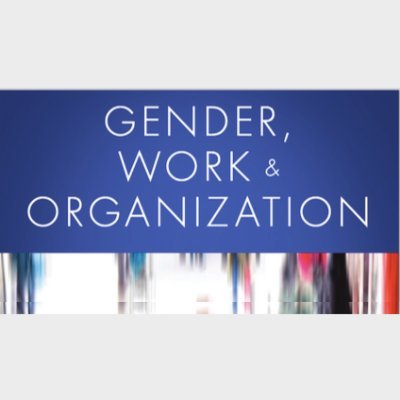 GENDER,
WORK &
ORGANIZATION